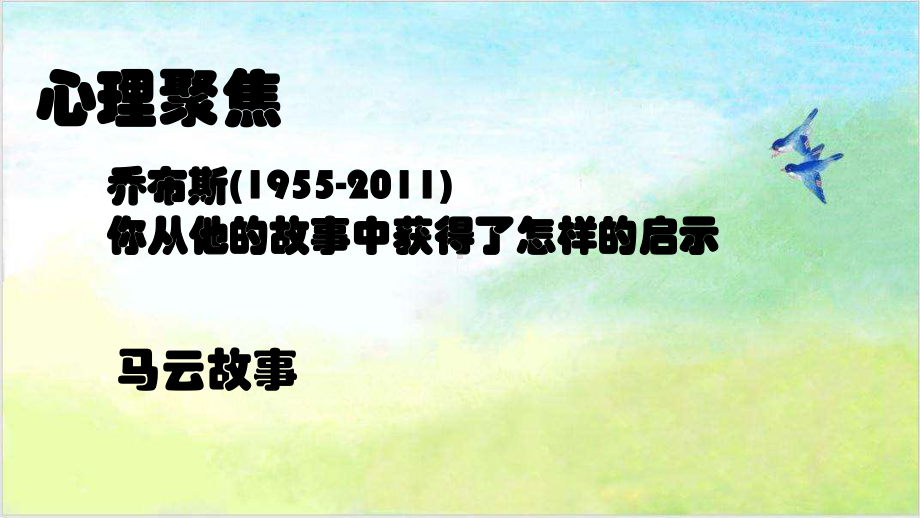 心理聚焦

乔布斯(1955-2011)
你从他的故事中获得了怎样的启示

马云故事